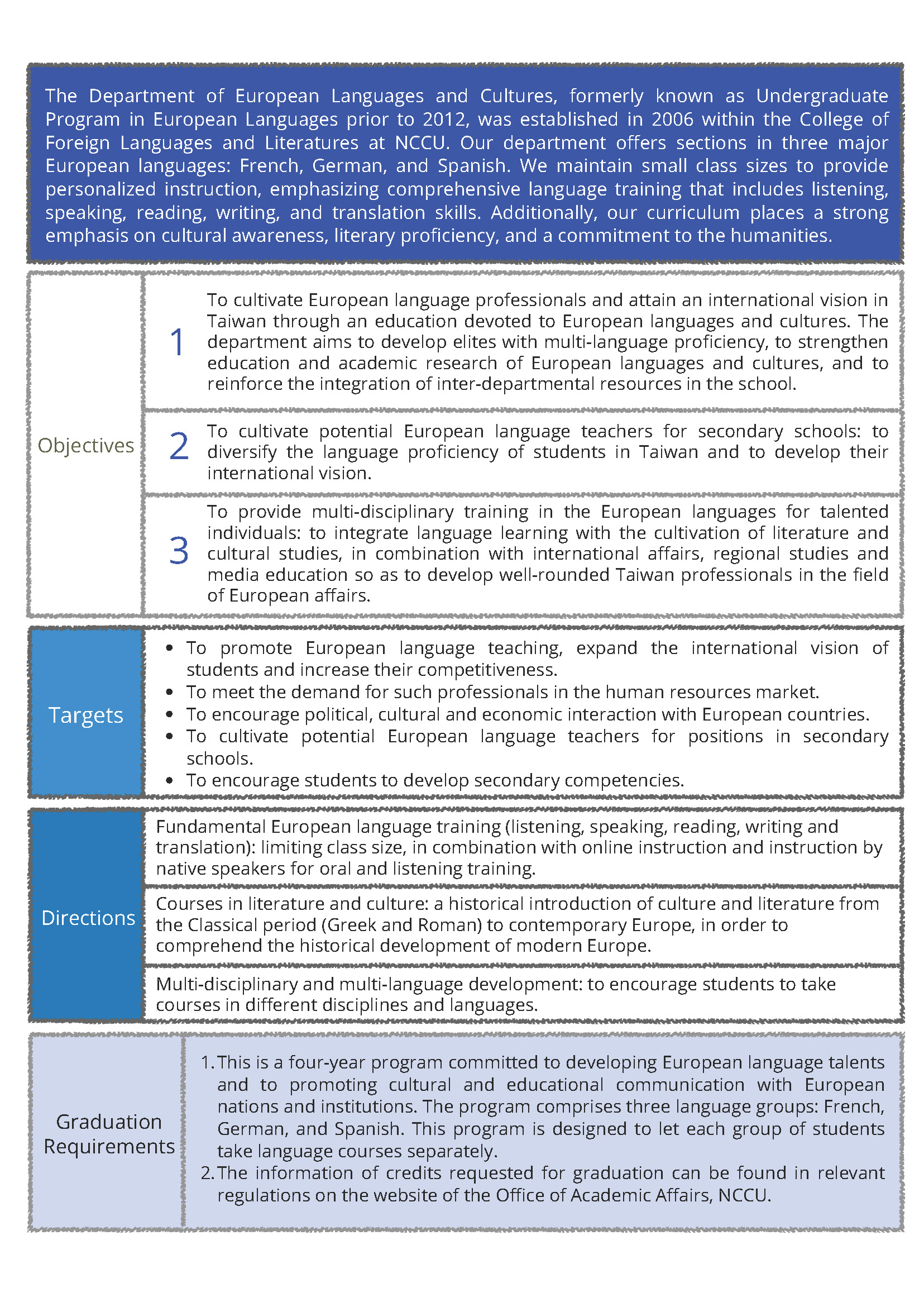 The Department of European Languages and Cultures, formerly known as Undergraduate Program in European Languages prior to 2012, was established in 2006 within the College of Foreign Languages and Literatures at NCCU. Our department offers sections in three major European languages: French, German, and Spanish. We maintain small class sizes to provide personalized instruction, emphasizing comprehensive language training that includes listening, speaking, reading, writing, and translation skills. Additionally, our curriculum places a strong emphasis on cultural awareness, literary proficiency, and a commitment to the humanities.

Objectives

1

To cultivate European language professionals and attain an international vision in Taiwan through an education devoted to European languages and cultures. The department aims to develop elites with multi-language proficiency, to strengthen education and academic research of European languages and cultures, and to reinforce the integration of inter-departmental resources in the school.

2

To cultivate potential European language teachers for secondary schools: to diversify the language proficiency of students in Taiwan and to develop their international vision.

3

To provide multi-disciplinary training in the European languages for talented individuals: to integrate language learning with the cultivation of literature and cultural studies, in combination with international affairs, regional studies and media education so as to develop well-rounded Taiwan professionals in the field of European affairs.

Targets

• To promote European language teaching, expand the international vision of students and increase their competitiveness.
• To meet the demand for such professionals in the human resources market.
• To encourage political, cultural and economic interaction with European countries.
• To cultivate potential European language teachers for positions in secondary schools.
• To encourage students to develop secondary competencies.

Directions

Fundamental European language training (listening, speaking, reading, writing and translation): limiting class size, in combination with online instruction and instruction by native speakers for oral and listening training.

Courses in literature and culture: a historical introduction of culture and literature from the Classical period (Greek and Roman) to contemporary Europe, in order to comprehend the historical development of modern Europe.

Multi-disciplinary and multi-language development: to encourage students to take courses in different disciplines and languages.

Graduation Requirements

1. This is a four-year program committed to developing European language talents and to promoting cultural and educational communication with European nations and institutions. The program comprises three language groups: French, German, and Spanish. This program is designed to let each group of students take language courses separately.
2. The information of credits requested for graduation can be found in relevant regulations on the website of the Office of Academic Affairs, NCCU.